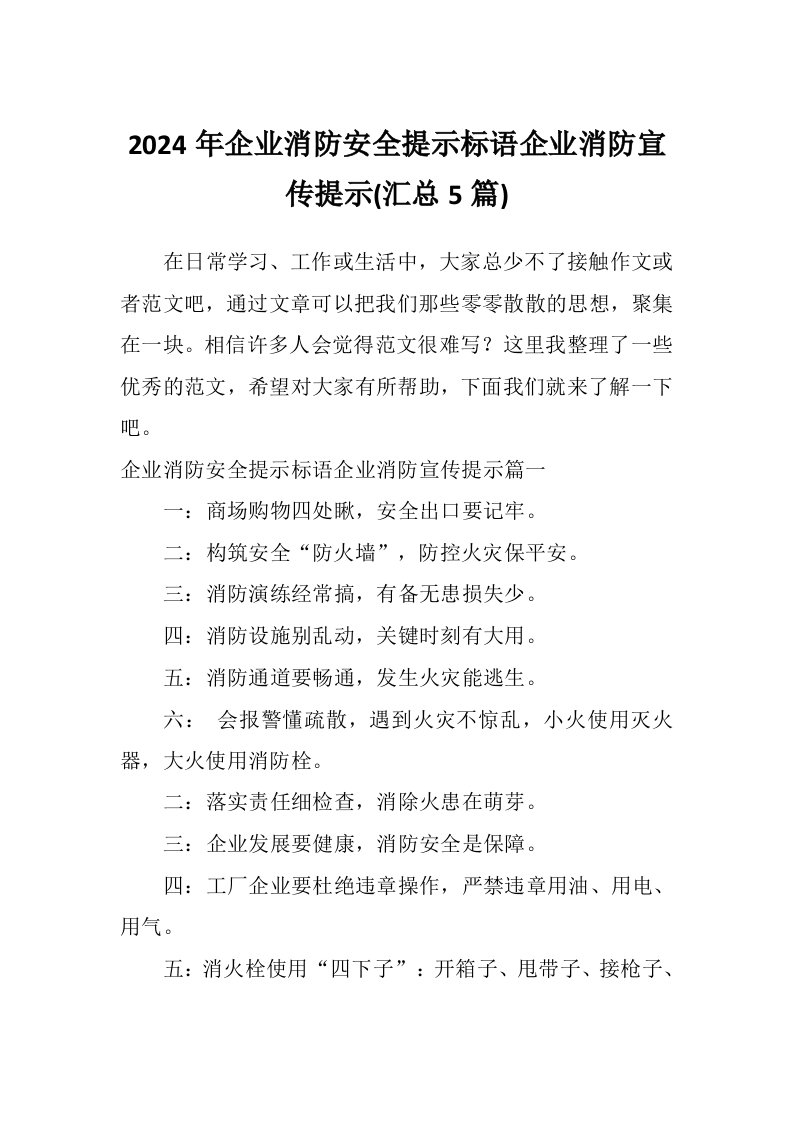 2024 年企业消防安全提示标语企业消防宣传提示(汇总 5 篇)

在日常学习、工作或生活中，大家总少不了接触作文或者范文吧，通过文章可以把我们那些零零散散的思想，聚集在一块。相信许多人会觉得范文很难写？这里我整理了一些优秀的范文，希望对大家有所帮助，下面我们就来了解一下吧。

企业消防安全提示标语企业消防宣传提示篇一

一：商场购物四处瞅，安全出口要记牢。

二：构筑安全“防火墙”，防控火灾保平安。

三：消防演练经常搞，有备无患损失少。

四：消防设施别乱动，关键时刻有大用。

五：消防通道要畅通，发生火灾能逃生。

六： 会报警懂疏散，遇到火灾不惊乱，小火使用灭火器，大火使用消防栓。

二：落实责任细检查，消除火患在萌芽。

三：企业发展要健康，消防安全是保障。

四：工厂企业要杜绝违章操作，严禁违章用油、用电、用气。

五：消火栓使用“四下子”：开箱子、甩带子、接枪子、